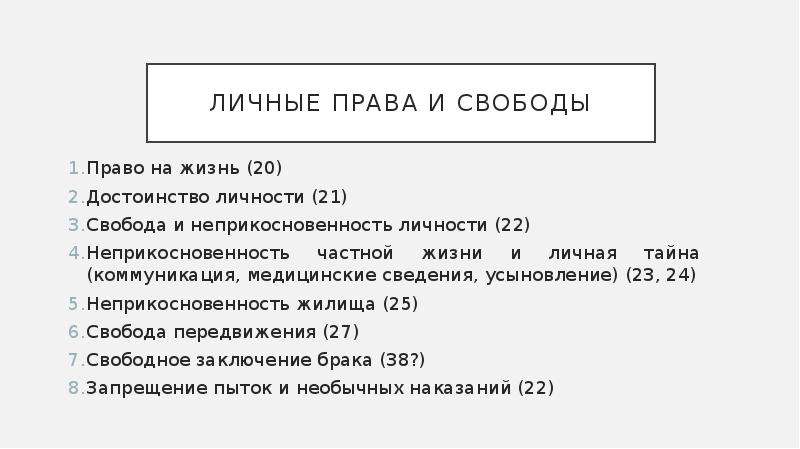 ЛИЧНЫЕ ПРАВА И СВОБОДЫ

1. Право на жизнь (20)
2. Достоинство личности (21)
3. Свобода и неприкосновенность личности (22)
4. Неприкосновенность частной жизни и личная тайна (коммуникация, медицинские сведения, усыновление) (23, 24)
5. Неприкосновенность жилища (25)
6. Свобода передвижения (27)
7. Свободное заключение брака (38?)
8. Запрещение пыток и необычных наказаний (22)